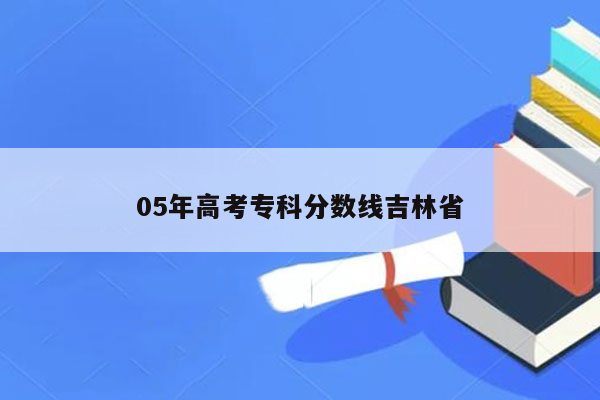 05年高考专科分数线吉林省